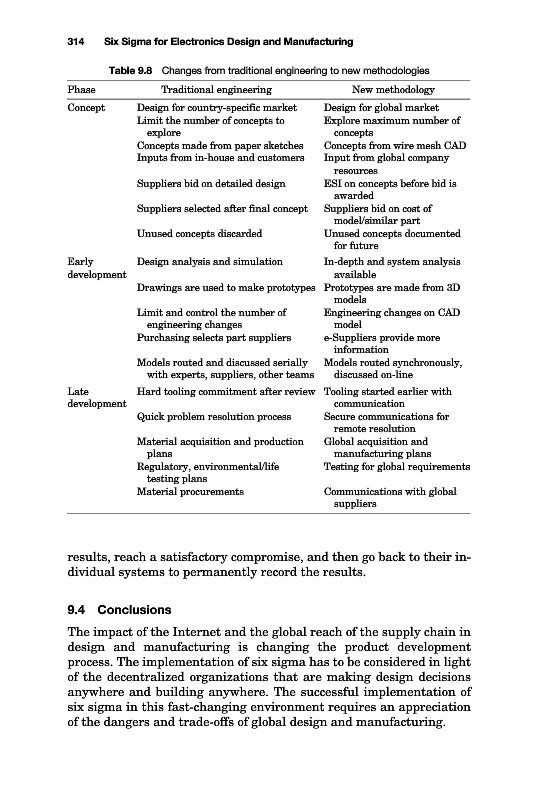 314 Six Sigma for Electronics Design and Manufacturing

Table 9.8 Changes from traditional engineering to new methodologies

| Phase | Traditional engineering | New methodology |
|---|---|---|
| Concept | Design for country-specific market | Design for global market |
| | Limit the number of concepts to explore | Explore maximum number of concepts |
| | Concepts made from paper sketches | Concepts from wire mesh CAD |
| | Inputs from in-house and customers | Input from global company resources |
| | Suppliers bid on detailed design | ESI on concepts before bid is awarded |
| | Suppliers selected after final concept | Suppliers bid on cost of model/similar part |
| | Unused concepts discarded | Unused concepts documented for future |
| Early development | Design analysis and simulation | In-depth and system analysis available |
| | Drawings are used to make prototypes | Prototypes are made from 3D models |
| | Limit and control the number of engineering changes | Engineering changes on CAD model |
| | Purchasing selects part suppliers | e-Suppliers provide more information |
| | Models routed and discussed serially with experts, suppliers, other teams | Models routed synchronously, discussed on-line |
| Late development | Hard tooling commitment after review | Tooling started earlier with communication |
| | Quick problem resolution process | Secure communications for remote resolution |
| | Material acquisition and production plans | Global acquisition and manufacturing plans |
| | Regulatory, environmental/life testing plans | Testing for global requirements |
| | Material procurements | Communications with global suppliers |

results, reach a satisfactory compromise, and then go back to their individual systems to permanently record the results.

9.4 Conclusions

The impact of the Internet and the global reach of the supply chain in design and manufacturing is changing the product development process. The implementation of six sigma has to be considered in light of the decentralized organizations that are making design decisions anywhere and building anywhere. The successful implementation of six sigma in this fast-changing environment requires an appreciation of the dangers and trade-offs of global design and manufacturing.